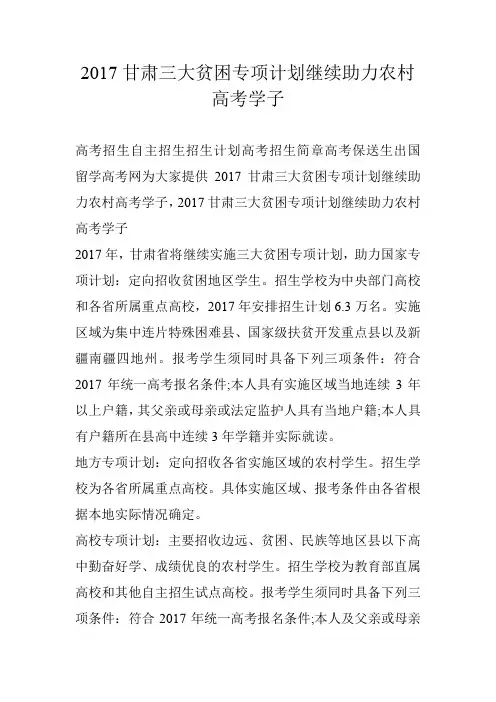 2017 甘肃三大贫困专项计划继续助力农村高考学子

高考招生自主招生招生计划高考招生简章高考保送生出国留学高考网为大家提供 2017 甘肃三大贫困专项计划继续助力农村高考学子，2017 甘肃三大贫困专项计划继续助力农村高考学子

2017 年，甘肃省将继续实施三大贫困专项计划，助力国家专项计划：定向招收贫困地区学生。招生学校为中央部门高校和各省所属重点高校，2017 年安排招生计划 6.3 万名。实施区域为集中连片特殊困难县、国家级扶贫开发重点县以及新疆南疆四地州。报考学生须同时具备下列三项条件：符合 2017 年统一高考报名条件;本人具有实施区域当地连续 3 年以上户籍，其父亲或母亲或法定监护人具有当地户籍;本人具有户籍所在县高中连续 3 年学籍并实际就读。

地方专项计划：定向招收各省实施区域的农村学生。招生学校为各省所属重点高校。具体实施区域、报考条件由各省根据本地实际情况确定。

高校专项计划：主要招收边远、贫困、民族等地区县以下高中勤奋好学、成绩优良的农村学生。招生学校为教育部直属高校和其他自主招生试点高校。报考学生须同时具备下列三项条件：符合 2017 年统一高考报名条件;本人及父亲或母亲